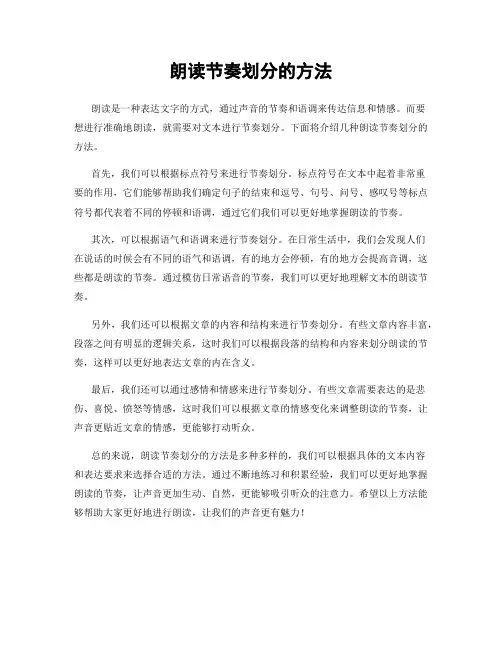 朗读节奏划分的方法

朗读是一种表达文字的方式，通过声音的节奏和语调来传达信息和情感。而要想进行准确地朗读，就需要对文本进行节奏划分。下面将介绍几种朗读节奏划分的方法。

首先，我们可以根据标点符号来进行节奏划分。标点符号在文本中起着非常重要的作用，它们能够帮助我们确定句子的结束和逗号、句号、问号、感叹号等标点符号都代表着不同的停顿和语调，通过它们我们可以更好地掌握朗读的节奏。

其次，可以根据语气和语调来进行节奏划分。在日常生活中，我们会发现人们在说话的时候会有不同的语气和语调，有的地方会停顿，有的地方会提高音调，这些都是朗读的节奏。通过模仿日常语音的节奏，我们可以更好地理解文本的朗读节奏。

另外，我们还可以根据文章的内容和结构来进行节奏划分。有些文章内容丰富，段落之间有明显的逻辑关系，这时我们可以根据段落的结构和内容来划分朗读的节奏，这样可以更好地表达文章的内在含义。

最后，我们还可以通过感情和情感来进行节奏划分。有些文章需要表达的是悲伤、喜悦、愤怒等情感，这时我们可以根据文章的情感变化来调整朗读的节奏，让声音更贴近文章的情感，更能够打动听众。

总的来说，朗读节奏划分的方法是多种多样的，我们可以根据具体的文本内容和表达要求来选择合适的方法。通过不断地练习和积累经验，我们可以更好地掌握朗读的节奏，让声音更加生动、自然，更能够吸引听众的注意力。希望以上方法能够帮助大家更好地进行朗读，让我们的声音更有魅力！